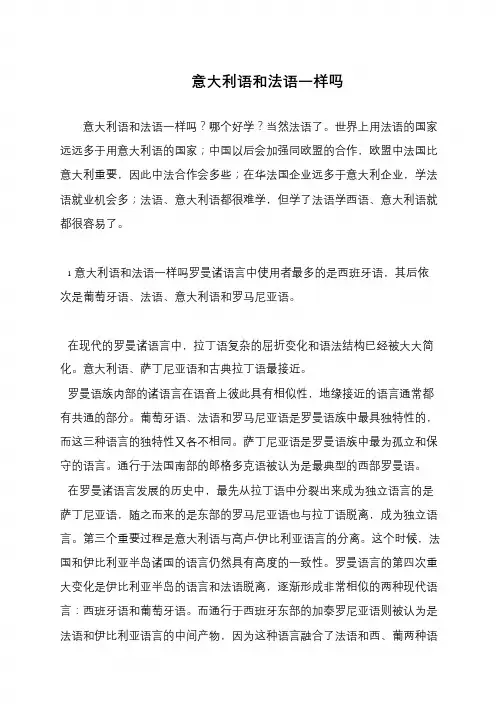 意大利语和法语一样吗

意大利语和法语一样吗？哪个好学？当然法语了。世界上用法语的国家远远多于用意大利语的国家；中国以后会加强同欧盟的合作，欧盟中法国比意大利重要，因此中法合作会多些；在华法国企业远多于意大利企业，学法语就业机会多；法语、意大利语都很难学，但学了法语学西语、意大利语就都很容易了。

1 意大利语和法语一样吗罗曼诸语言中使用者最多的是西班牙语，其后依次是葡萄牙语、法语、意大利语和罗马尼亚语。

在现代的罗曼诸语言中，拉丁语复杂的屈折变化和语法结构已经被大大简化。意大利语、萨丁尼亚语和古典拉丁语最接近。

罗曼语族内部的诸语言在语音上彼此具有相似性，地缘接近的语言通常都有共通的部分。葡萄牙语、法语和罗马尼亚语是罗曼语族中最具独特性的，而这三种语言的独特性又各不相同。萨丁尼亚语是罗曼语族中最为孤立和保守的语言。通行于法国南部的郎格多克语被认为是最典型的西部罗曼语。

在罗曼诸语言发展的历史中，最先从拉丁语中分裂出来成为独立语言的是萨丁尼亚语，随之而来的是东部的罗马尼亚语也与拉丁语脱离，成为独立语言。第三个重要过程是意大利语与高卢-伊比利亚语言的分离。这个时候，法国和伊比利亚半岛诸国的语言仍然具有高度的一致性。罗曼语言的第四次重大变化是伊比利亚半岛的语言和法语脱离，逐渐形成非常相似的两种现代语言：西班牙语和葡萄牙语。而通行于西班牙东部的加泰罗尼亚语则被认为是法语和伊比利亚语言的中间产物，因为这种语言融合了法语和西、葡两种语